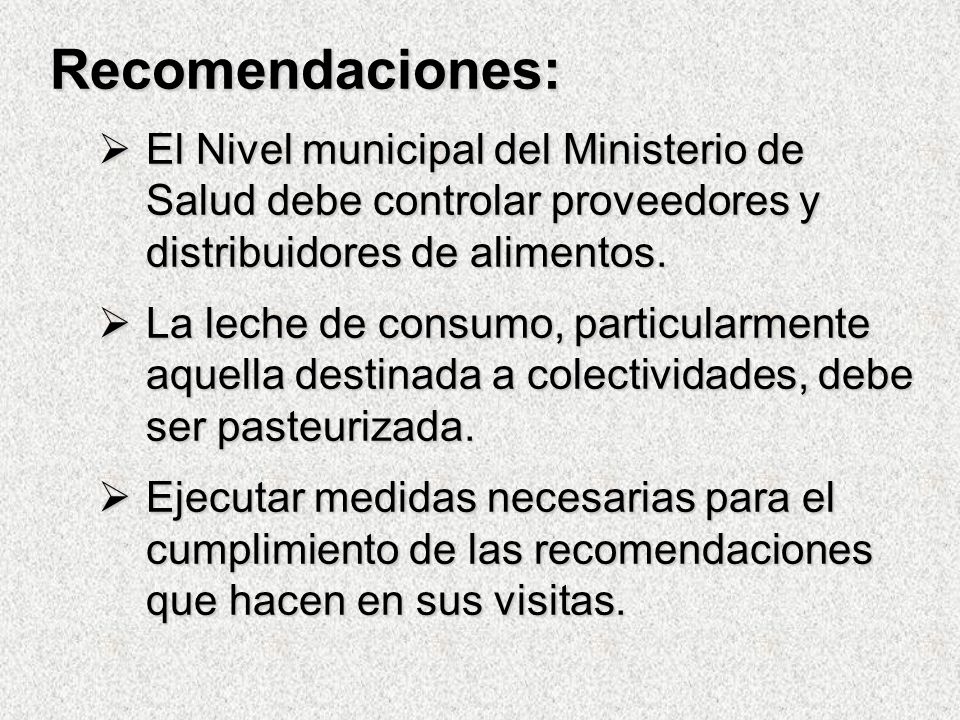 Recomendaciones:

➢ El Nivel municipal del Ministerio de Salud debe controlar proveedores y distribuidores de alimentos.

➢ La leche de consumo, particularmente aquella destinada a colectividades, debe ser pasteurizada.

➢ Ejecutar medidas necesarias para el cumplimiento de las recomendaciones que hacen en sus visitas.